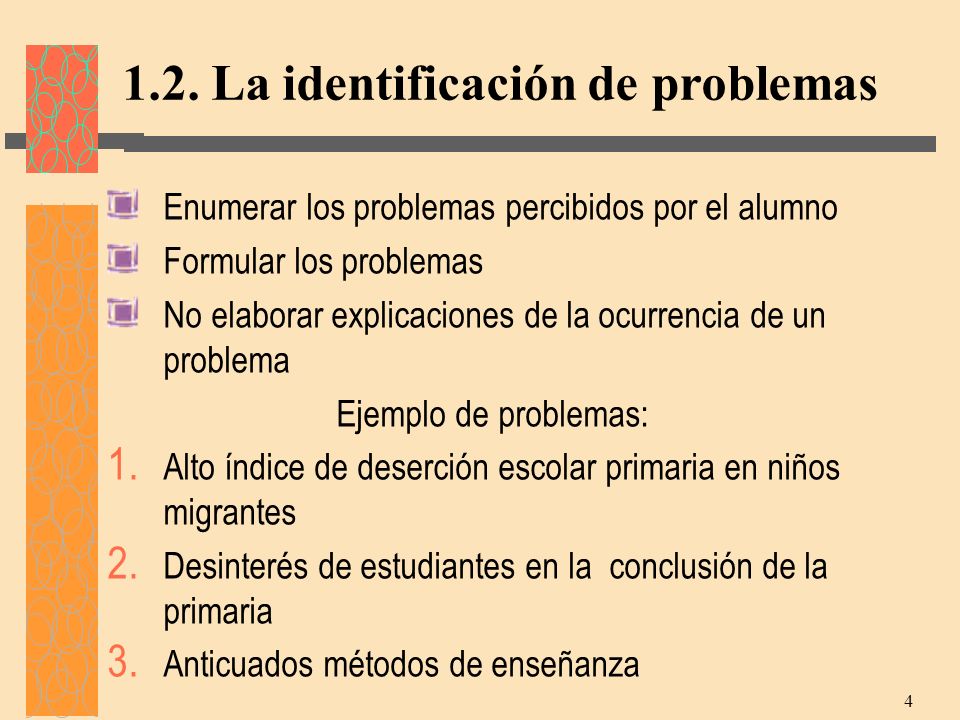 1.2. La identificación de problemas

Enumerar los problemas percibidos por el alumno

Formular los problemas

No elaborar explicaciones de la ocurrencia de un problema

Ejemplo de problemas:

1. Alto índice de deserción escolar primaria en niños migrantes
2. Desinterés de estudiantes en la conclusión de la primaria
3. Anticuados métodos de enseñanza

4